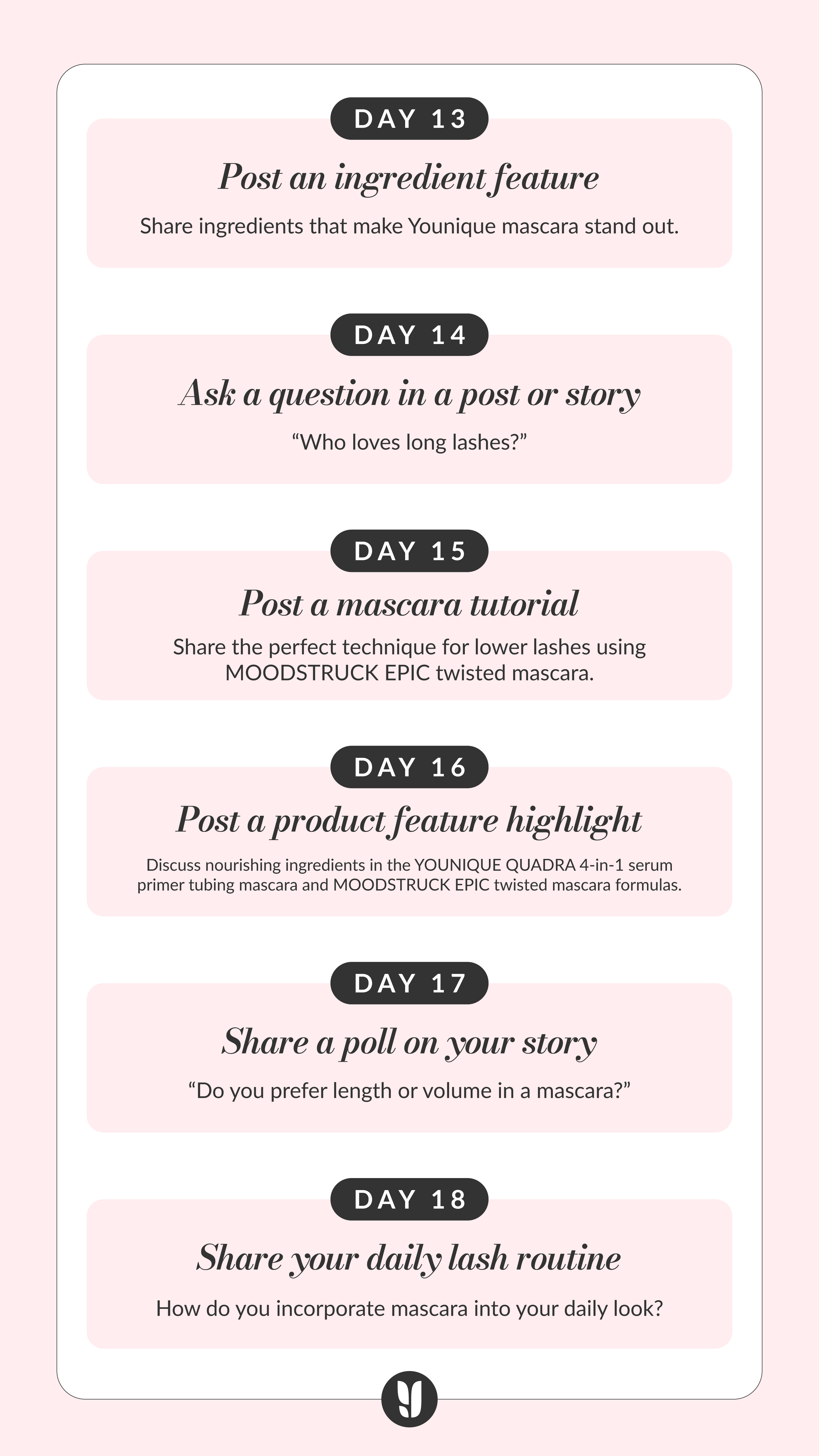 DAY 13

Post an ingredient feature

Share ingredients that make Younique mascara stand out.

DAY 14

Ask a question in a post or story

“Who loves long lashes?”

DAY 15

Post a mascara tutorial

Share the perfect technique for lower lashes using MOODSTRUCK EPIC twisted mascara.

DAY 16

Post a product feature highlight

Discuss nourishing ingredients in the YOUNIQUE QUADRA 4-in-1 serum primer tubing mascara and MOODSTRUCK EPIC twisted mascara formulas.

DAY 17

Share a poll on your story

“Do you prefer length or volume in a mascara?”

DAY 18

Share your daily lash routine

How do you incorporate mascara into your daily look?

y